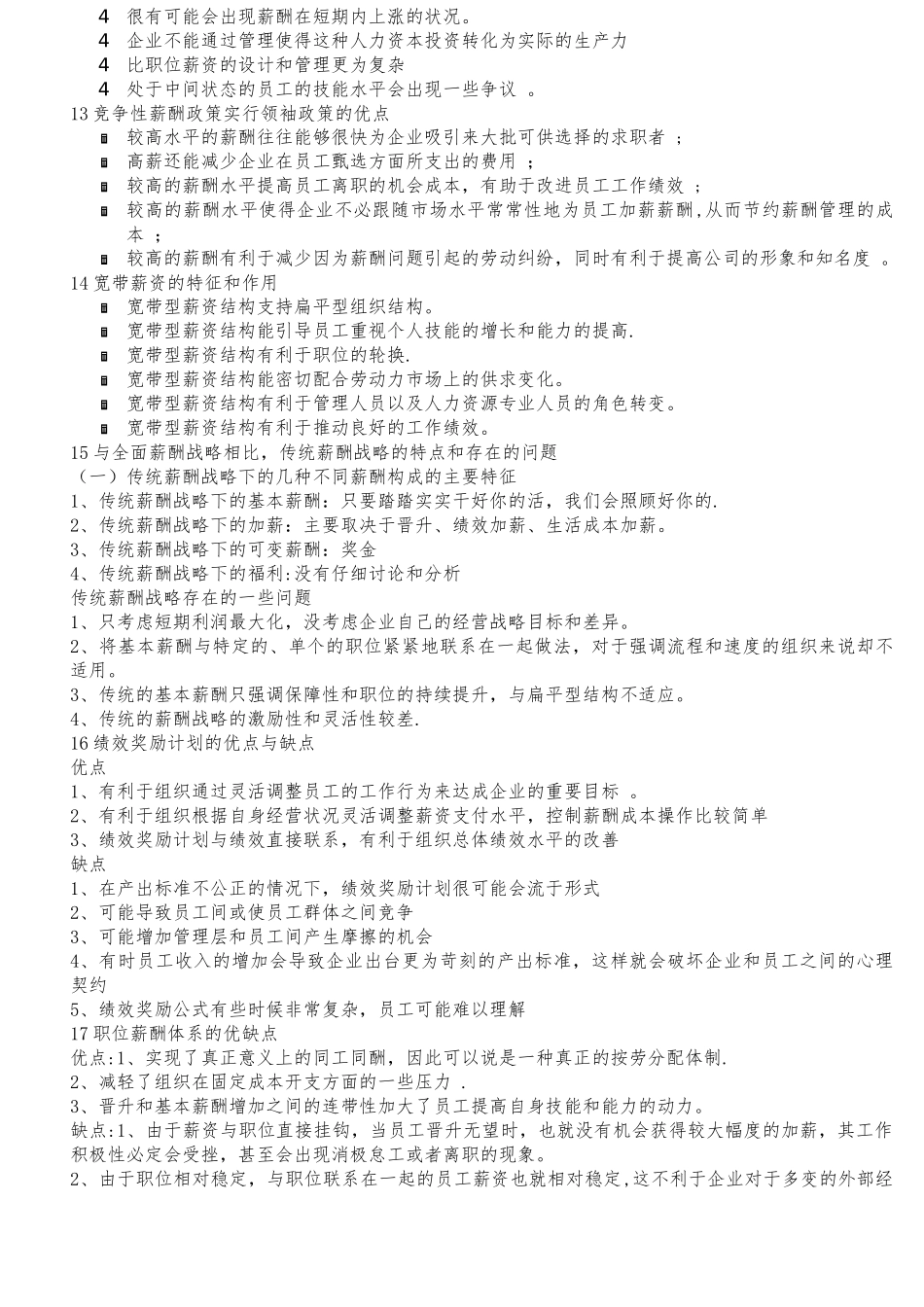 4 很有可能会出现薪酬在短期内上涨的状况。
4 企业不能通过管理使得这种人力资本投资转化为实际的生产力
4 比职位薪资的设计和管理更为复杂
4 处于中间状态的员工的技能水平会出现一些争议 。
13 竞争性薪酬政策实行领袖政策的优点
较高水平的薪酬往往能够很快为企业吸引来大批可供选择的求职者 ；
高薪还能减少企业在员工甄选方面所支出的费用 ；
较高的薪酬水平提高员工离职的机会成本，有助于改进员工工作绩效 ；
较高的薪酬水平使得企业不必跟随市场水平常常性地为员工加薪薪酬，从而节约薪酬管理的成本 ；
较高的薪酬有利于减少因为薪酬问题引起的劳动纠纷，同时有利于提高公司的形象和知名度 。
14 宽带薪资的特征和作用
宽带型薪资结构支持扁平型组织结构。
宽带型薪资结构能引导员工重视个人技能的增长和能力的提高.
宽带型薪资结构有利于职位的轮换.
宽带型薪资结构能密切配合劳动力市场上的供求变化。
宽带型薪资结构有利于管理人员以及人力资源专业人员的角色转变。
宽带型薪资结构有利于推动良好的工作绩效。
15 与全面薪酬战略相比，传统薪酬战略的特点和存在的问题
（一）传统薪酬战略下的几种不同薪酬构成的主要特征
1、传统薪酬战略下的基本薪酬：只要踏踏实实干好你的活，我们会照顾好你的.
2、传统薪酬战略下的加薪：主要取决于晋升、绩效加薪、生活成本加薪。
3、传统薪酬战略下的可变薪酬：奖金
4、传统薪酬战略下的福利:没有仔细讨论和分析
传统薪酬战略存在的一些问题
1、只考虑短期利润最大化，没考虑企业自己的经营战略目标和差异。
2、将基本薪酬与特定的、单个的职位紧紧地联系在一起做法，对于强调流程和速度的组织来说却不适用。
3、传统的基本薪酬只强调保障性和职位的持续提升，与扁平型结构不适应。
4、传统的薪酬战略的激励性和灵活性较差.
16 绩效奖励计划的优点与缺点
优点
1、有利于组织通过灵活调整员工的工作行为来达成企业的重要目标 。
2、有利于组织根据自身经营状况灵活调整薪资支付水平，控制薪酬成本操作比较简单
3、绩效奖励计划与绩效直接联系，有利于组织总体绩效水平的改善
缺点
1、在产出标准不公正的情况下，绩效奖励计划很可能会流于形式
2、可能导致员工间或使员工群体之间竞争
3、可能增加管理层和员工间产生摩擦的机会
4、有时员工收入的增加会导致企业出台更为苛刻的产出标准，这样就会破坏企业和员工之间的心理契约
5、绩效奖励公式有些时候非常复杂，员工可能难以理解
17 职位薪酬体系的优缺点
优点:1、实现了真正意义上的同工同酬，因此可以说是一种真正的按劳分配体制.
2、减轻了组织在固定成本开支方面的一些压力 .
3、晋升和基本薪酬增加之间的连带性加大了员工提高自身技能和能力的动力。
缺点:1、由于薪资与职位直接挂钩，当员工晋升无望时，也就没有机会获得较大幅度的加薪，其工作积极性必定会受挫，甚至会出现消极怠工或者离职的现象。
2、由于职位相对稳定，与职位联系在一起的员工薪资也就相对稳定,这不利于企业对于多变的外部经